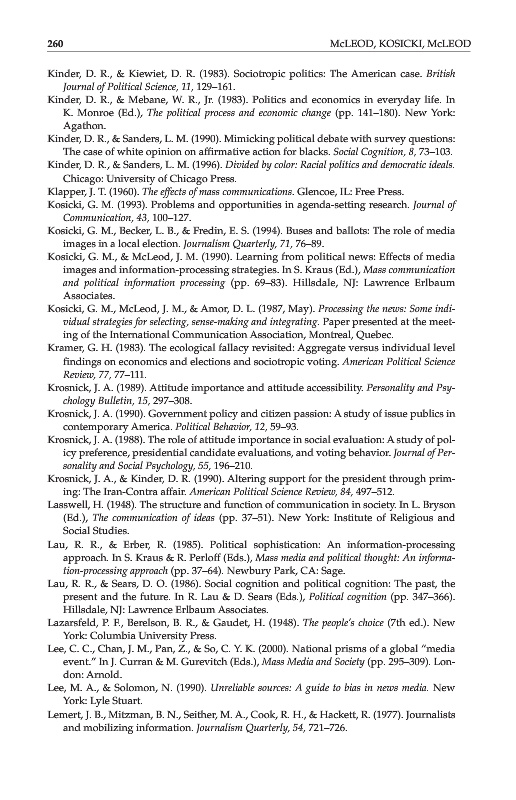 260 McLEOD, KOSICKI, McLEOD

Kinder, D. R., & Kiewiet, D. R. (1983). Sociotropic politics: The American case. British Journal of Political Science, 11, 129–161.

Kinder, D. R., & Mebane, W. R., Jr. (1983). Politics and economics in everyday life. In K. Monroe (Ed.), The political process and economic change (pp. 141–180). New York: Agathon.

Kinder, D. R., & Sanders, L. M. (1990). Mimicking political debate with survey questions: The case of white opinion on affirmative action for blacks. Social Cognition, 8, 73–103.

Kinder, D. R., & Sanders, L. M. (1996). Divided by color: Racial politics and democratic ideals. Chicago: University of Chicago Press.

Klapper, J. T. (1960). The effects of mass communications. Glencoe, IL: Free Press.

Kosicki, G. M. (1993). Problems and opportunities in agenda-setting research. Journal of Communication, 43, 100–127.

Kosicki, G. M., Becker, L. B., & Fredin, E. S. (1994). Buses and ballots: The role of media images in a local election. Journalism Quarterly, 71, 76–89.

Kosicki, G. M., & McLeod, J. M. (1990). Learning from political news: Effects of media images and information-processing strategies. In S. Kraus (Ed.), Mass communication and political information processing (pp. 69–83). Hillsdale, NJ: Lawrence Erlbaum Associates.

Kosicki, G. M., McLeod, J. M., & Amor, D. L. (1987, May). Processing the news: Some individual strategies for selecting, sense-making and integrating. Paper presented at the meeting of the International Communication Association, Montreal, Quebec.

Kramer, G. H. (1983). The ecological fallacy revisited: Aggregate versus individual level findings on economics and elections and sociotropic voting. American Political Science Review, 77, 77–111.

Krosnick, J. A. (1989). Attitude importance and attitude accessibility. Personality and Psychology Bulletin, 15, 297–308.

Krosnick, J. A. (1990). Government policy and citizen passion: A study of issue publics in contemporary America. Political Behavior, 12, 59–93.

Krosnick, J. A. (1988). The role of attitude importance in social evaluation: A study of policy preference, presidential candidate evaluations, and voting behavior. Journal of Personality and Social Psychology, 55, 196–210.

Krosnick, J. A., & Kinder, D. R. (1990). Altering support for the president through priming: The Iran-Contra affair. American Political Science Review, 84, 497–512.

Lasswell, H. (1948). The structure and function of communication in society. In L. Bryson (Ed.), The communication of ideas (pp. 37–51). New York: Institute of Religious and Social Studies.

Lau, R. R., & Erber, R. (1985). Political sophistication: An information-processing approach. In S. Kraus & R. Perloff (Eds.), Mass media and political thought: An information-processing approach (pp. 37–64). Newbury Park, CA: Sage.

Lau, R. R., & Sears, D. O. (1986). Social cognition and political cognition: The past, the present and the future. In R. Lau & D. Sears (Eds.), Political cognition (pp. 347–366). Hillsdale, NJ: Lawrence Erlbaum Associates.

Lazarsfeld, P. F., Berelson, B. R., & Gaudet, H. (1948). The people's choice (7th ed.). New York: Columbia University Press.

Lee, C. C., Chan, J. M., Pan, Z., & So, C. Y. K. (2000). National prisms of a global "media event." In J. Curran & M. Gurevitch (Eds.), Mass Media and Society (pp. 295–309). London: Arnold.

Lee, M. A., & Solomon, N. (1990). Unreliable sources: A guide to bias in news media. New York: Lyle Stuart.

Lemert, J. B., Mitzman, B. N., Seither, M. A., Cook, R. H., & Hackett, R. (1977). Journalists and mobilizing information. Journalism Quarterly, 54, 721–726.